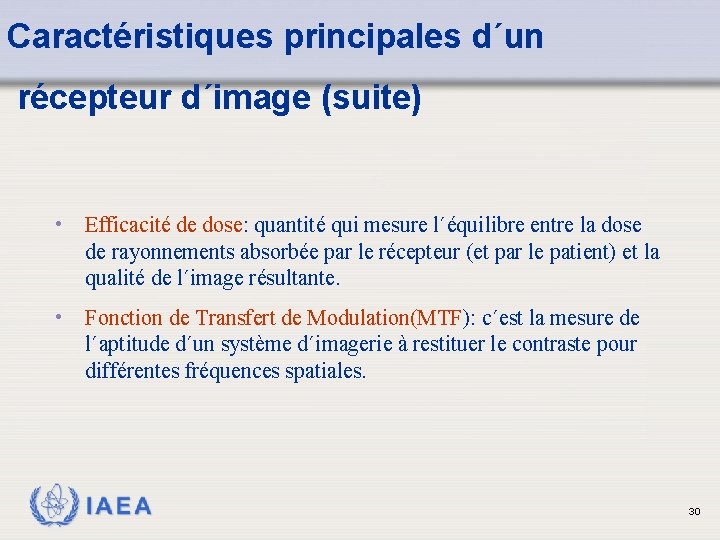 Caractéristiques principales d´un récepteur d´image (suite)

• Efficacité de dose: quantité qui mesure l´équilibre entre la dose de rayonnements absorbée par le récepteur (et par le patient) et la qualité de l´image résultante.

• Fonction de Transfert de Modulation(MTF): c´est la mesure de l´aptitude d´un système d´imagerie à restituer le contraste pour différentes fréquences spatiales.

IAEA

30